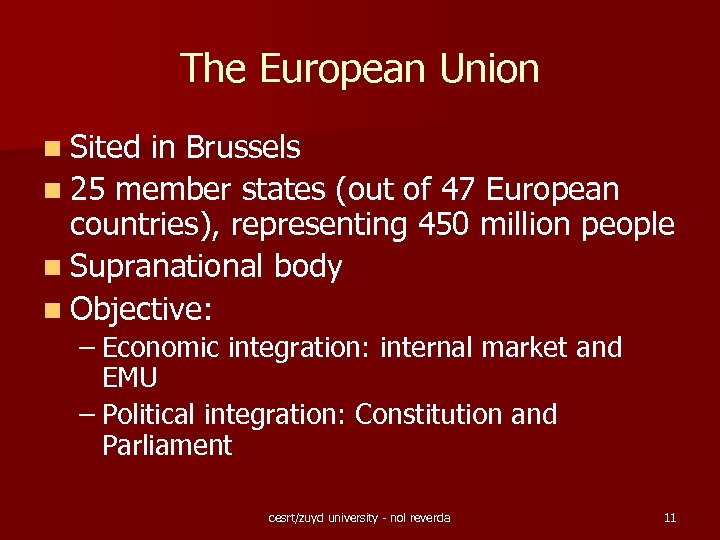 The European Union

• Sited in Brussels
• 25 member states (out of 47 European countries), representing 450 million people
• Supranational body
• Objective:
– Economic integration: internal market and EMU
– Political integration: Constitution and Parliament

cesrt/zuyd university - nol reverda

11